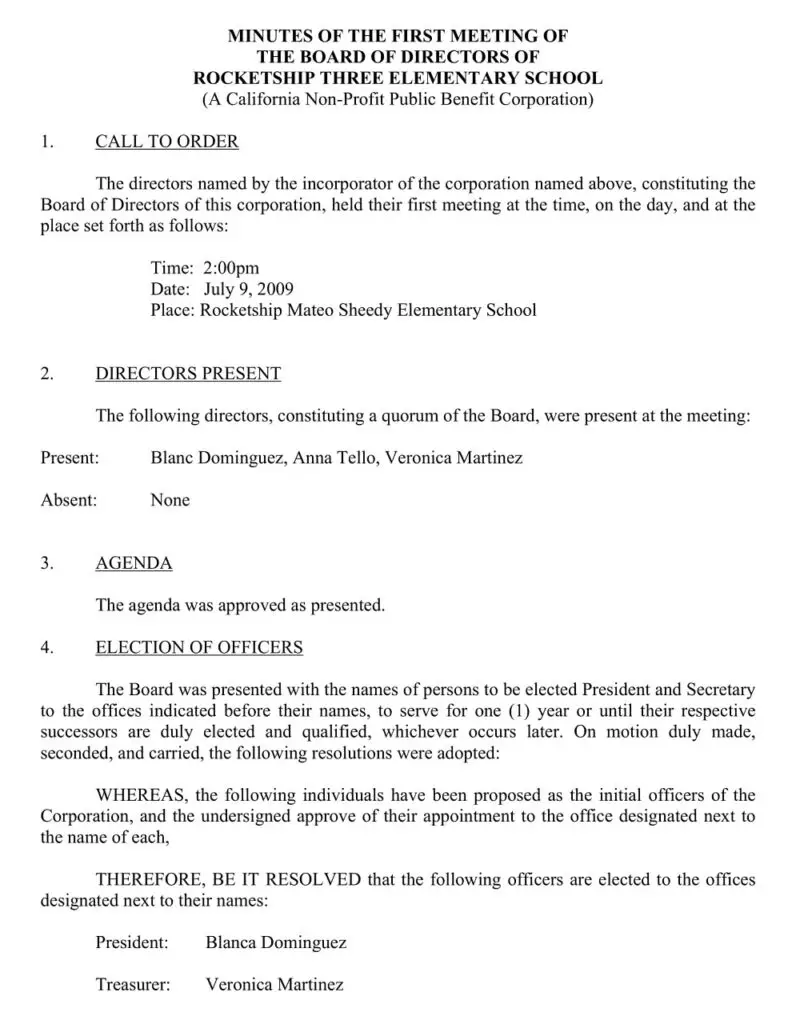 MINUTES OF THE FIRST MEETING OF
THE BOARD OF DIRECTORS OF
ROCKETSHIP THREE ELEMENTARY SCHOOL
(A California Non-Profit Public Benefit Corporation)

1. CALL TO ORDER

The directors named by the incorporator of the corporation named above, constituting the Board of Directors of this corporation, held their first meeting at the time, on the day, and at the place set forth as follows:

Time: 2:00pm
Date: July 9, 2009
Place: Rocketship Mateo Sheedy Elementary School

2. DIRECTORS PRESENT

The following directors, constituting a quorum of the Board, were present at the meeting:

Present: Blanc Dominguez, Anna Tello, Veronica Martinez

Absent: None

3. AGENDA

The agenda was approved as presented.

4. ELECTION OF OFFICERS

The Board was presented with the names of persons to be elected President and Secretary to the offices indicated before their names, to serve for one (1) year or until their respective successors are duly elected and qualified, whichever occurs later. On motion duly made, seconded, and carried, the following resolutions were adopted:

WHEREAS, the following individuals have been proposed as the initial officers of the Corporation, and the undersigned approve of their appointment to the office designated next to the name of each,

THEREFORE, BE IT RESOLVED that the following officers are elected to the offices designated next to their names:

President: Blanca Dominguez

Treasurer: Veronica Martinez